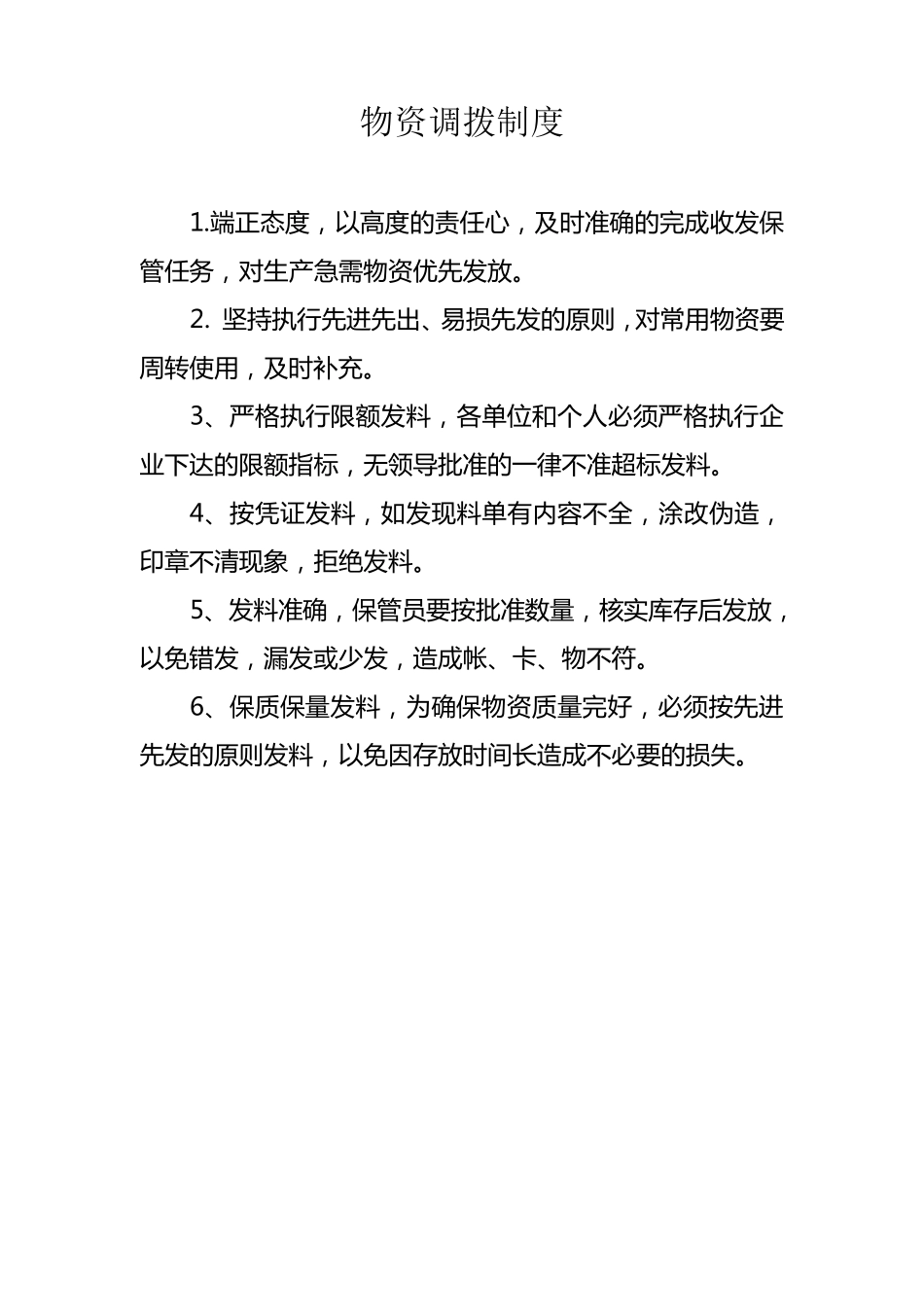 物资调拨制度

1.端正态度，以高度的责任心，及时准确的完成收发保管任务，对生产急需物资优先发放。

2. 坚持执行先进先出、易损先发的原则，对常用物资要周转使用，及时补充。

3、严格执行限额发料，各单位和个人必须严格执行企业下达的限额指标，无领导批准的一律不准超标发料。

4、按凭证发料，如发现料单有内容不全，涂改伪造，印章不清现象，拒绝发料。

5、发料准确，保管员要按批准数量，核实库存后发放，以免错发，漏发或少发，造成帐、卡、物不符。

6、保质保量发料，为确保物资质量完好，必须按先进先发的原则发料，以免因存放时间长造成不必要的损失。